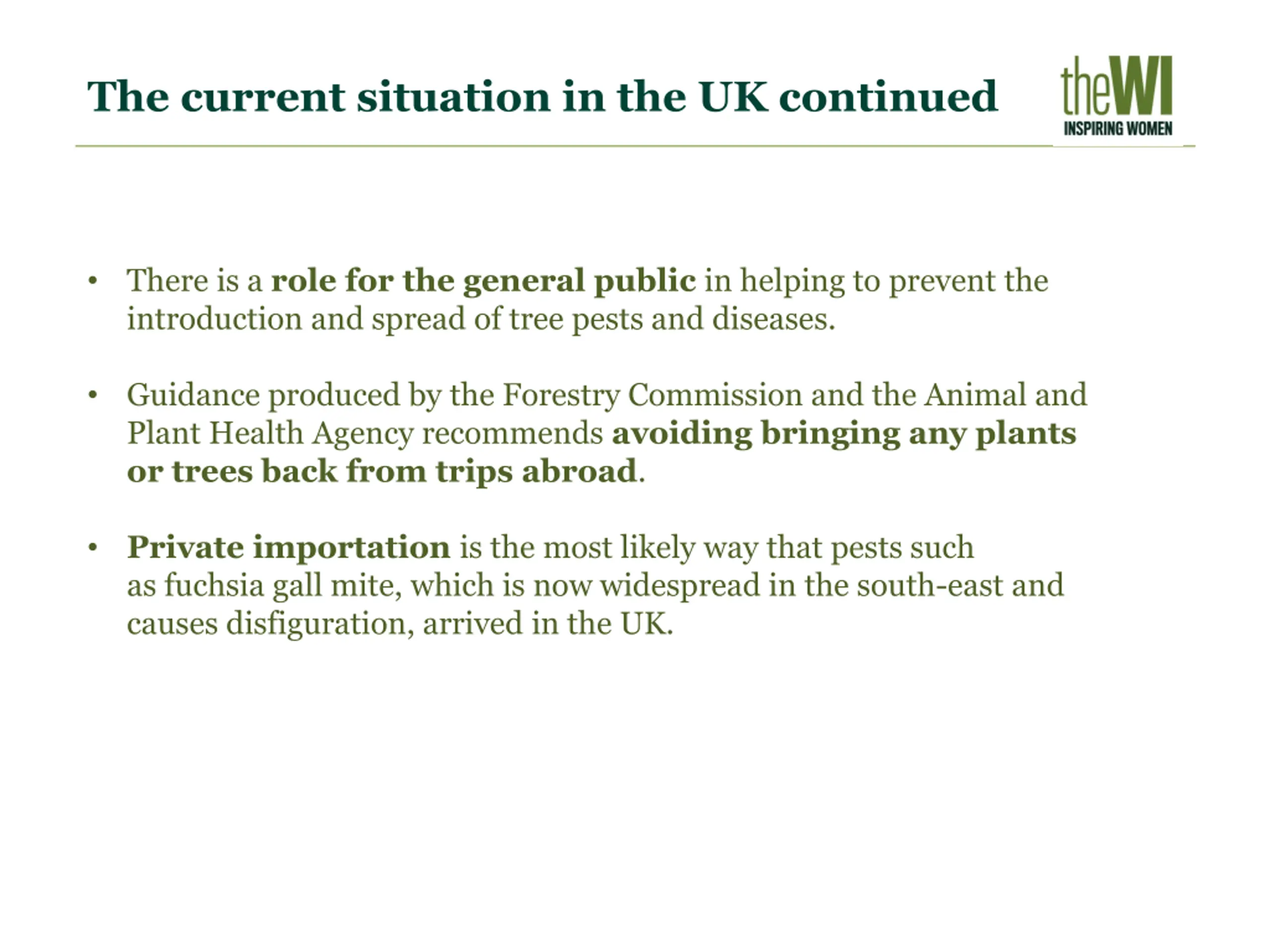 The current situation in the UK continued

theWI
INSPIRING WOMEN

• There is a role for the general public in helping to prevent the introduction and spread of tree pests and diseases.

• Guidance produced by the Forestry Commission and the Animal and Plant Health Agency recommends avoiding bringing any plants or trees back from trips abroad.

• Private importation is the most likely way that pests such as fuchsia gall mite, which is now widespread in the south-east and causes disfiguration, arrived in the UK.